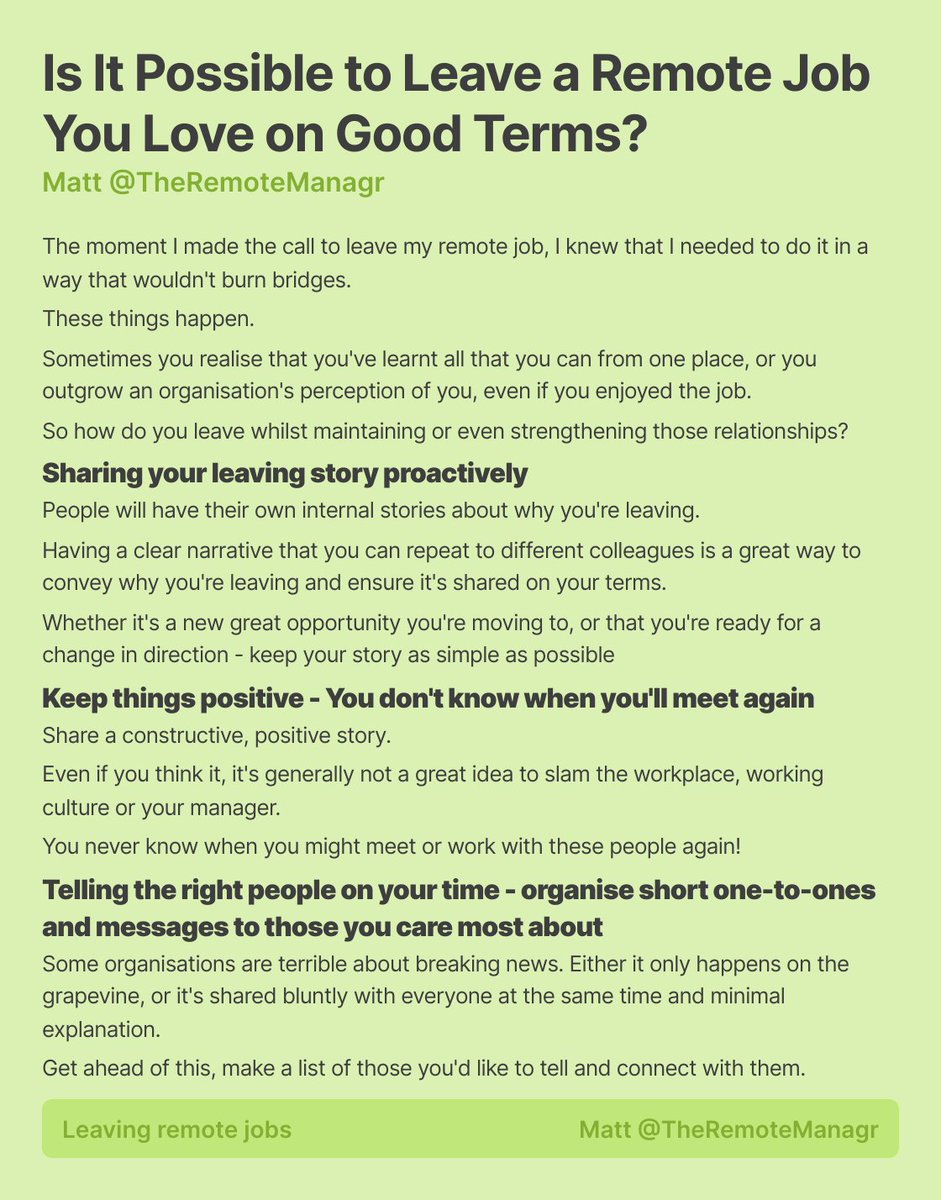 Is It Possible to Leave a Remote Job You Love on Good Terms?

Matt @TheRemoteManagr

The moment I made the call to leave my remote job, I knew that I needed to do it in a way that wouldn't burn bridges.

These things happen.

Sometimes you realise that you've learnt all that you can from one place, or you outgrow an organisation's perception of you, even if you enjoyed the job.

So how do you leave whilst maintaining or even strengthening those relationships?

Sharing your leaving story proactively

People will have their own internal stories about why you're leaving.

Having a clear narrative that you can repeat to different colleagues is a great way to convey why you're leaving and ensure it's shared on your terms.

Whether it's a new great opportunity you're moving to, or that you're ready for a change in direction - keep your story as simple as possible

Keep things positive - You don't know when you'll meet again

Share a constructive, positive story.

Even if you think it, it's generally not a great idea to slam the workplace, working culture or your manager.

You never know when you might meet or work with these people again!

Telling the right people on your time - organise short one-to-ones and messages to those you care most about

Some organisations are terrible about breaking news. Either it only happens on the grapevine, or it's shared bluntly with everyone at the same time and minimal explanation.

Get ahead of this, make a list of those you'd like to tell and connect with them.

Leaving remote jobs

Matt @TheRemoteManagr